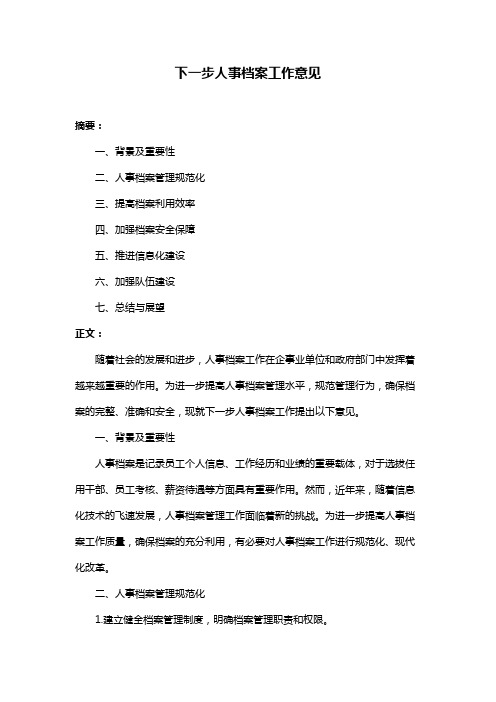 下一步人事档案工作意见

摘要：

一、背景及重要性

二、人事档案管理规范化

三、提高档案利用效率

四、加强档案安全保障

五、推进信息化建设

六、加强队伍建设

七、总结与展望

正文：

随着社会的发展和进步，人事档案工作在企事业单位和政府部门中发挥着越来越重要的作用。为进一步提高人事档案管理水平，规范管理行为，确保档案的完整、准确和安全，现就下一步人事档案工作提出以下意见。

一、背景及重要性

人事档案是记录员工个人信息、工作经历和业绩的重要载体，对于选拔任用干部、员工考核、薪资待遇等方面具有重要作用。然而，近年来，随着信息化技术的飞速发展，人事档案管理工作面临着新的挑战。为进一步提高人事档案工作质量，确保档案的充分利用，有必要对人事档案工作进行规范化、现代化改革。

二、人事档案管理规范化

1.建立健全档案管理制度，明确档案管理职责和权限。